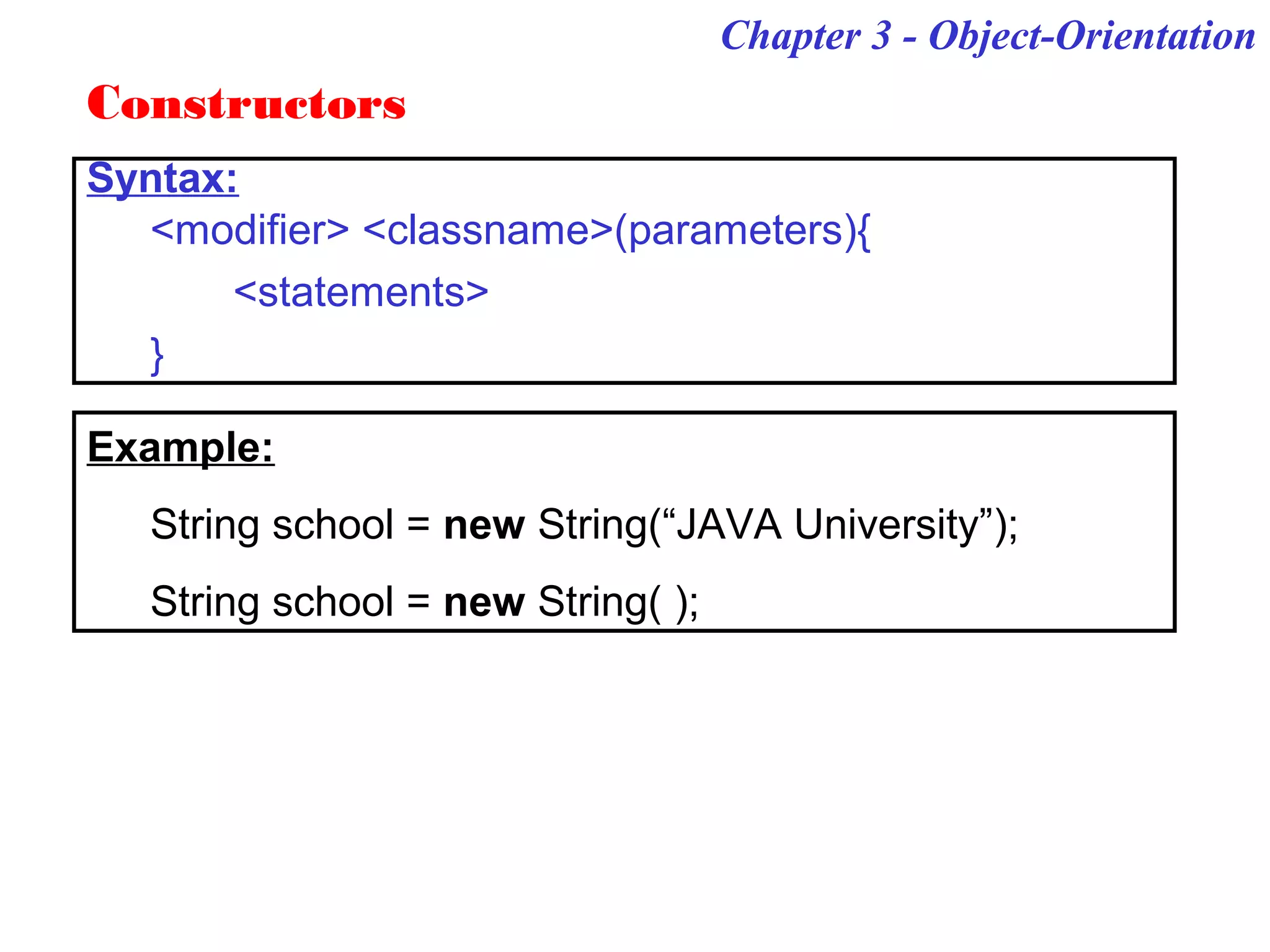 Chapter 3 - Object-Orientation

Constructors

Syntax:

<modifier> <classname>(parameters){

<statements>

}

Example:

String school = new String(“JAVA University”);

String school = new String( );